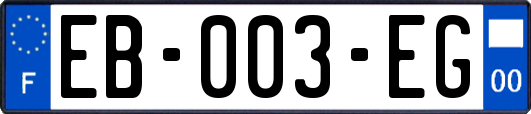 F
EB-003-EG
00